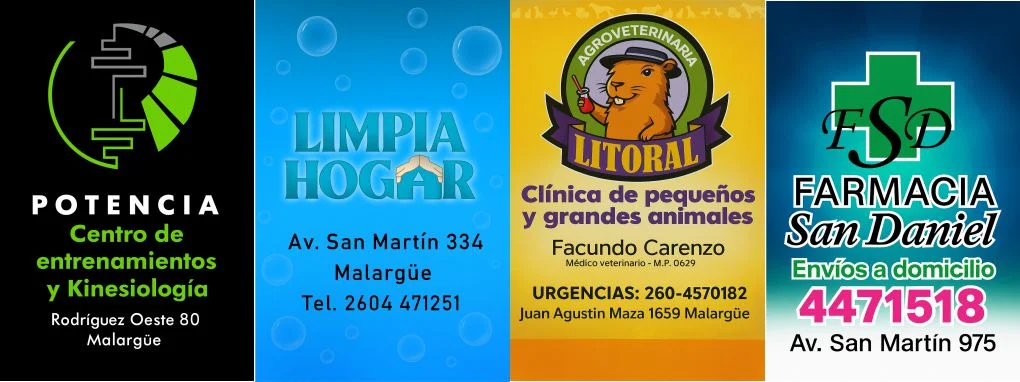 POTENCIA
Centro de entrenamientos y Kinesiología
Rodríguez Oeste 80
Malargüe

LIMPIA HOGAR

Av. San Martín 334
Malargüe
Tel. 2604 471251

AGROVETERINARIA
LITORAL
Clínica de pequeños y grandes animales
Facundo Carenzo
Médico veterinario - M.P. 0629
URGENCIAS: 260-4570182
Juan Agustin Maza 1659 Malargüe

FSD
FARMACIA
San Daniel
Envíos a domicilio
4471518
Av. San Martín 975